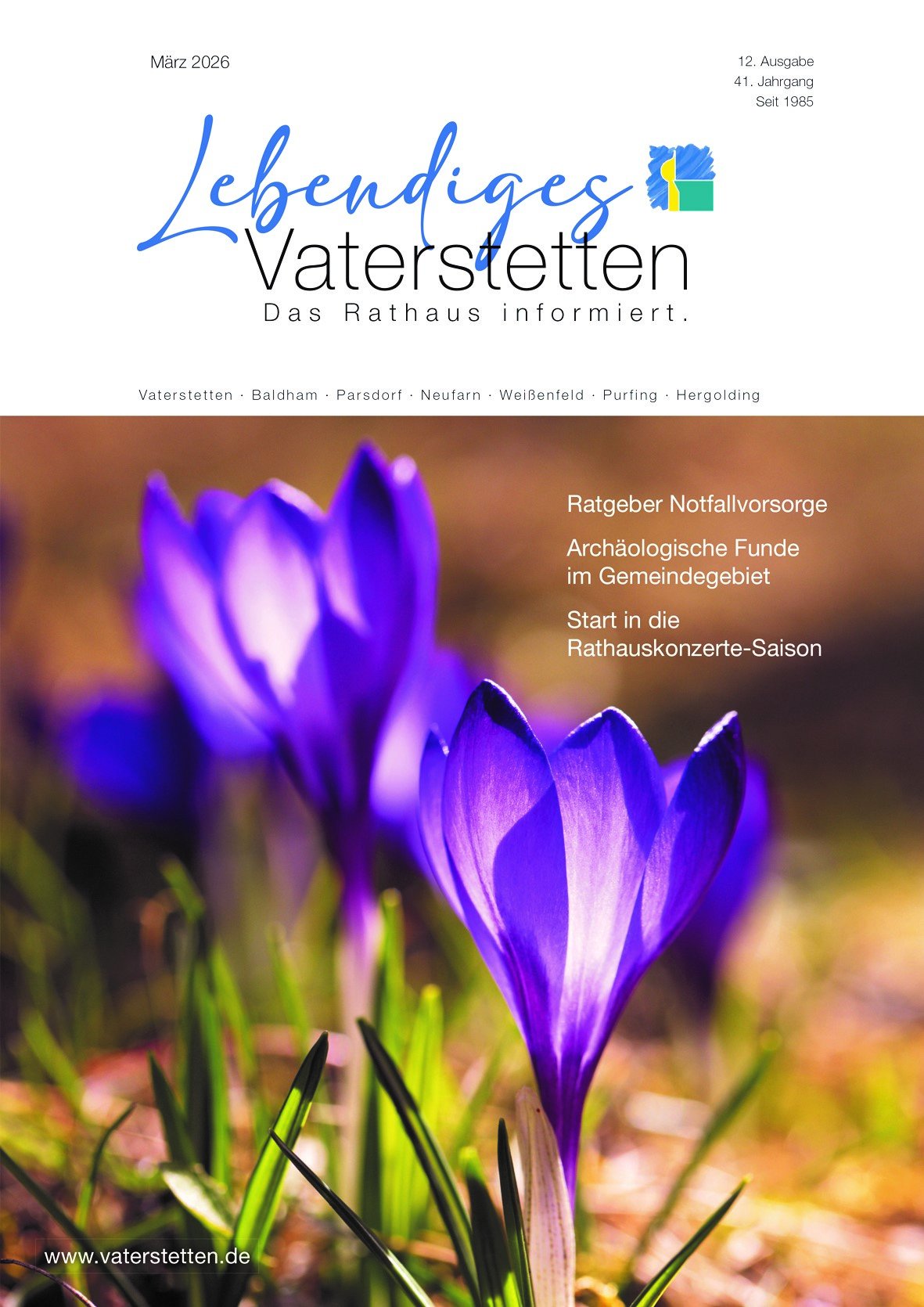 März 2026

12. Ausgabe
41. Jahrgang
Seit 1985

Lebendiges
Vaterstetten
Das Rathaus informiert.

Vaterstetten · Baldham · Parsdorf · Neufarn · Weißenfeld · Purfing · Hergolding

Ratgeber Notfallvorsorge

Archäologische Funde im Gemeindegebiet

Start in die Rathauskonzerte-Saison

www.vaterstetten.de